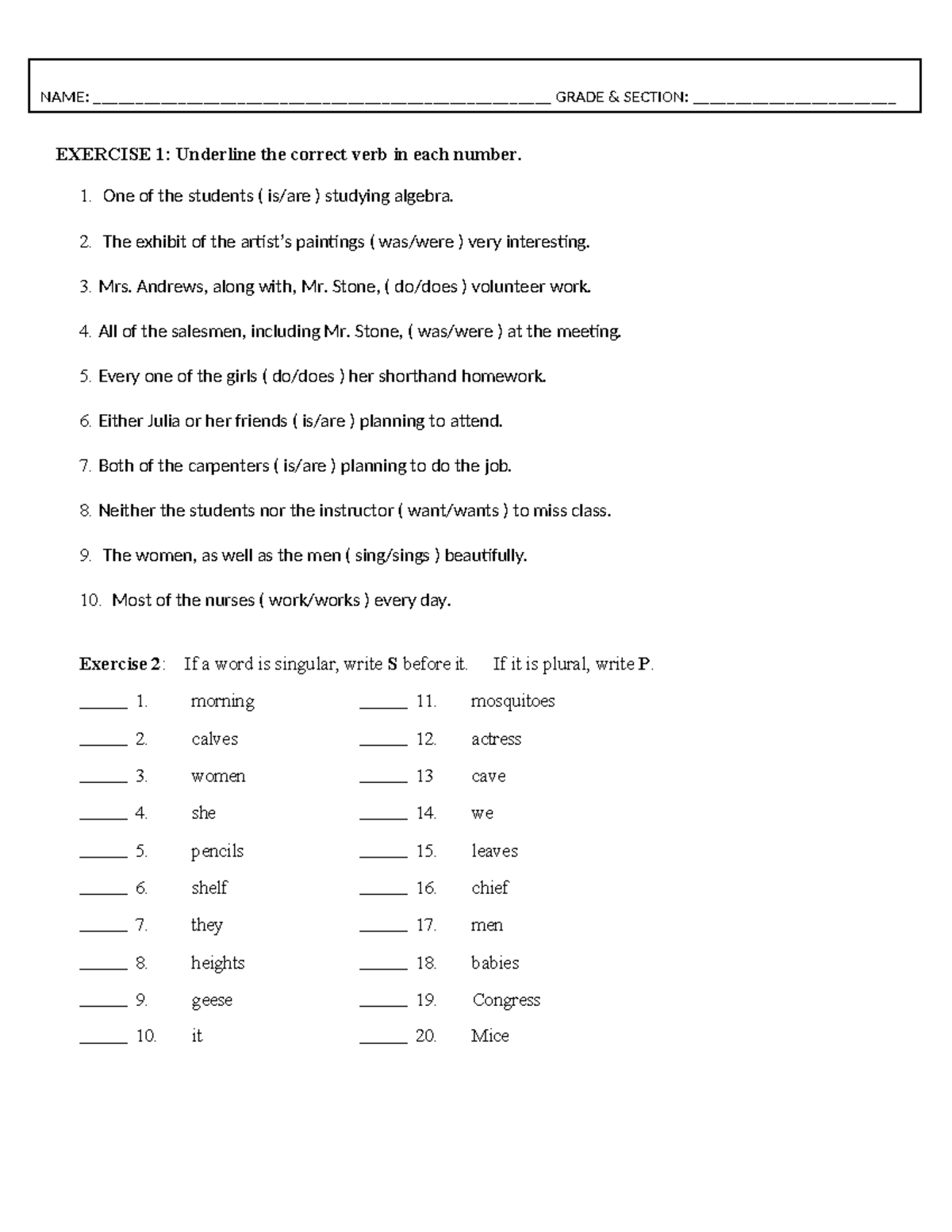 NAME: ____ GRADE & SECTION: ____

EXERCISE 1: Underline the correct verb in each number.

1. One of the students ( is/are ) studying algebra.

2. The exhibit of the artist's paintings ( was/were ) very interesting.

3. Mrs. Andrews, along with, Mr. Stone, ( do/does ) volunteer work.

4. All of the salesmen, including Mr. Stone, ( was/were ) at the meeting.

5. Every one of the girls ( do/does ) her shorthand homework.

6. Either Julia or her friends ( is/are ) planning to attend.

7. Both of the carpenters ( is/are ) planning to do the job.

8. Neither the students nor the instructor ( want/wants ) to miss class.

9. The women, as well as the men ( sing/sings ) beautifully.

10. Most of the nurses ( work/works ) every day.

Exercise 2: If a word is singular, write S before it. If it is plural, write P.

____ 1. morning
____ 2. calves
____ 3. women
____ 4. she
____ 5. pencils
____ 6. shelf
____ 7. they
____ 8. heights
____ 9. geese
____ 10. it

____ 11. mosquitoes
____ 12. actress
____ 13 cave
____ 14. we
____ 15. leaves
____ 16. chief
____ 17. men
____ 18. babies
____ 19. Congress
____ 20. Mice